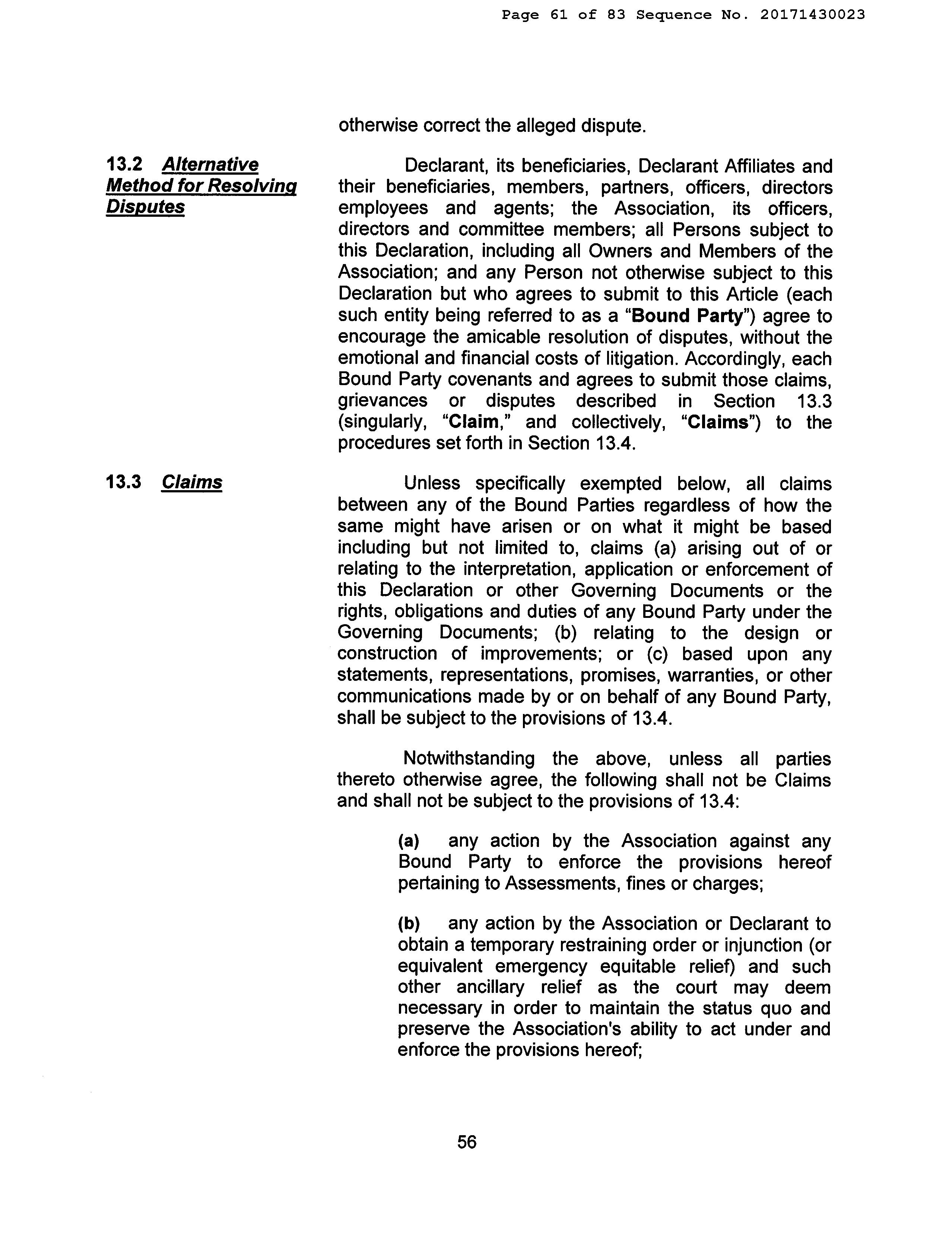 Page 61 of 83 Sequence No. 20171430023

otherwise correct the alleged dispute.

13.2 Alternative Method for Resolving Disputes

Declarant, its beneficiaries, Declarant Affiliates and their beneficiaries, members, partners, officers, directors employees and agents; the Association, its officers, directors and committee members; all Persons subject to this Declaration, including all Owners and Members of the Association; and any Person not otherwise subject to this Declaration but who agrees to submit to this Article (each such entity being referred to as a "Bound Party") agree to encourage the amicable resolution of disputes, without the emotional and financial costs of litigation. Accordingly, each Bound Party covenants and agrees to submit those claims, grievances or disputes described in Section 13.3 (singularly, "Claim," and collectively, "Claims") to the procedures set forth in Section 13.4.

13.3 Claims

Unless specifically exempted below, all claims between any of the Bound Parties regardless of how the same might have arisen or on what it might be based including but not limited to, claims (a) arising out of or relating to the interpretation, application or enforcement of this Declaration or other Governing Documents or the rights, obligations and duties of any Bound Party under the Governing Documents; (b) relating to the design or construction of improvements; or (c) based upon any statements, representations, promises, warranties, or other communications made by or on behalf of any Bound Party, shall be subject to the provisions of 13.4.

Notwithstanding the above, unless all parties thereto otherwise agree, the following shall not be Claims and shall not be subject to the provisions of 13.4:

(a) any action by the Association against any Bound Party to enforce the provisions hereof pertaining to Assessments, fines or charges;

(b) any action by the Association or Declarant to obtain a temporary restraining order or injunction (or equivalent emergency equitable relief) and such other ancillary relief as the court may deem necessary in order to maintain the status quo and preserve the Association's ability to act under and enforce the provisions hereof;

56